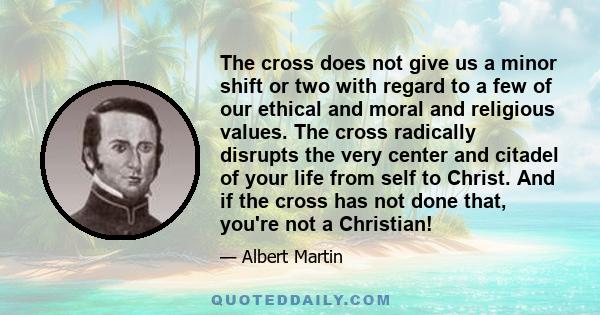 The cross does not give us a minor shift or two with regard to a few of our ethical and moral and religious values. The cross radically disrupts the very center and citadel of your life from self to Christ. And if the cross has not done that, you're not a Christian!

— Albert Martin

QUOTEDDAILY.COM